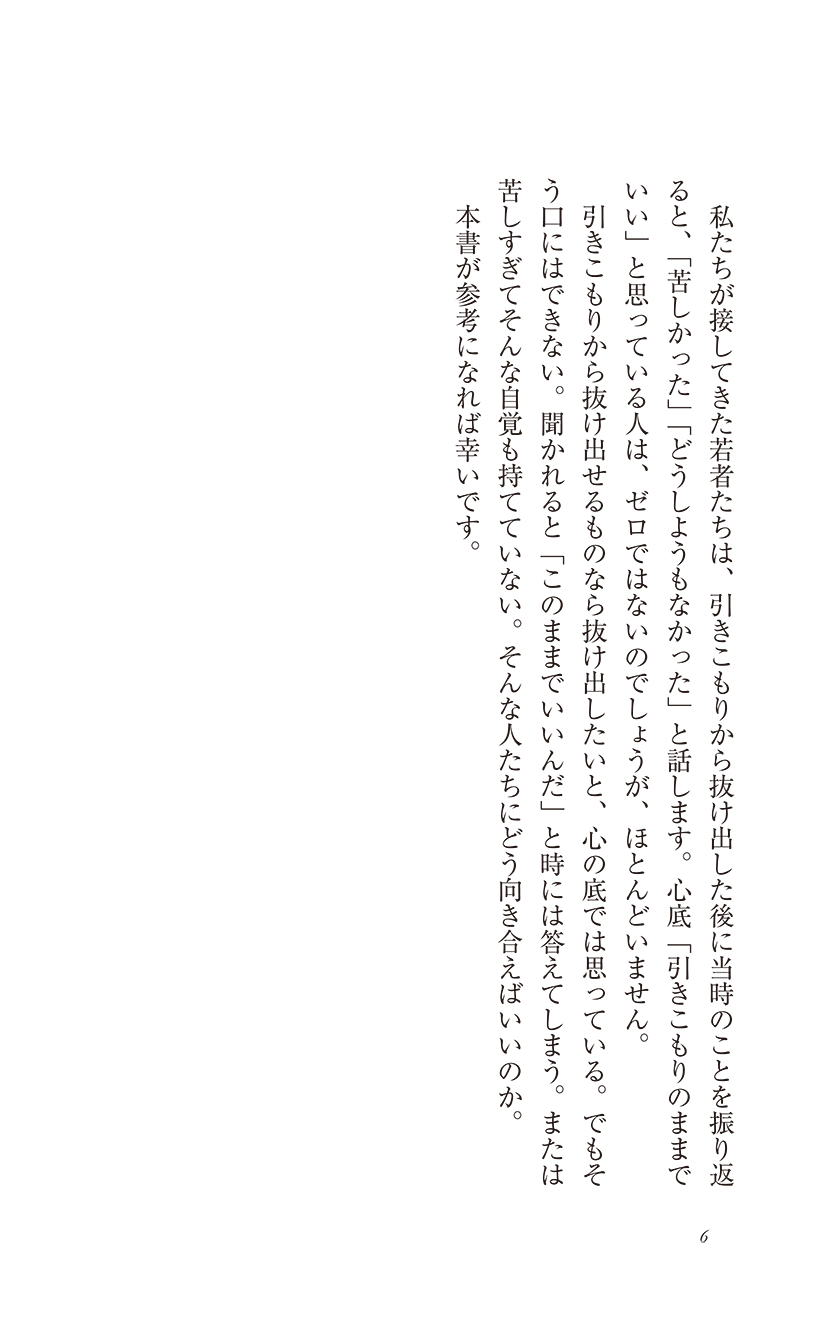 私たちが接してきた若者たちは、引きこもりから抜け出した後に当時のことを振り返ると、「苦しかった」「どうしようもなかった」と話します。心底「引きこもりのままでいい」と思っている人は、ゼロではないのでしょうが、ほとんどいません。

引きこもりから抜け出せるものなら抜け出したいと、心の底では思っている。でもそう口にはできない。聞かれると「このままでいいんだ」と時には答えてしまう。または苦しすぎてそんな自覚も持てていない。そんな人たちにどう向き合えばいいのか。

本書が参考になれば幸いです。

6